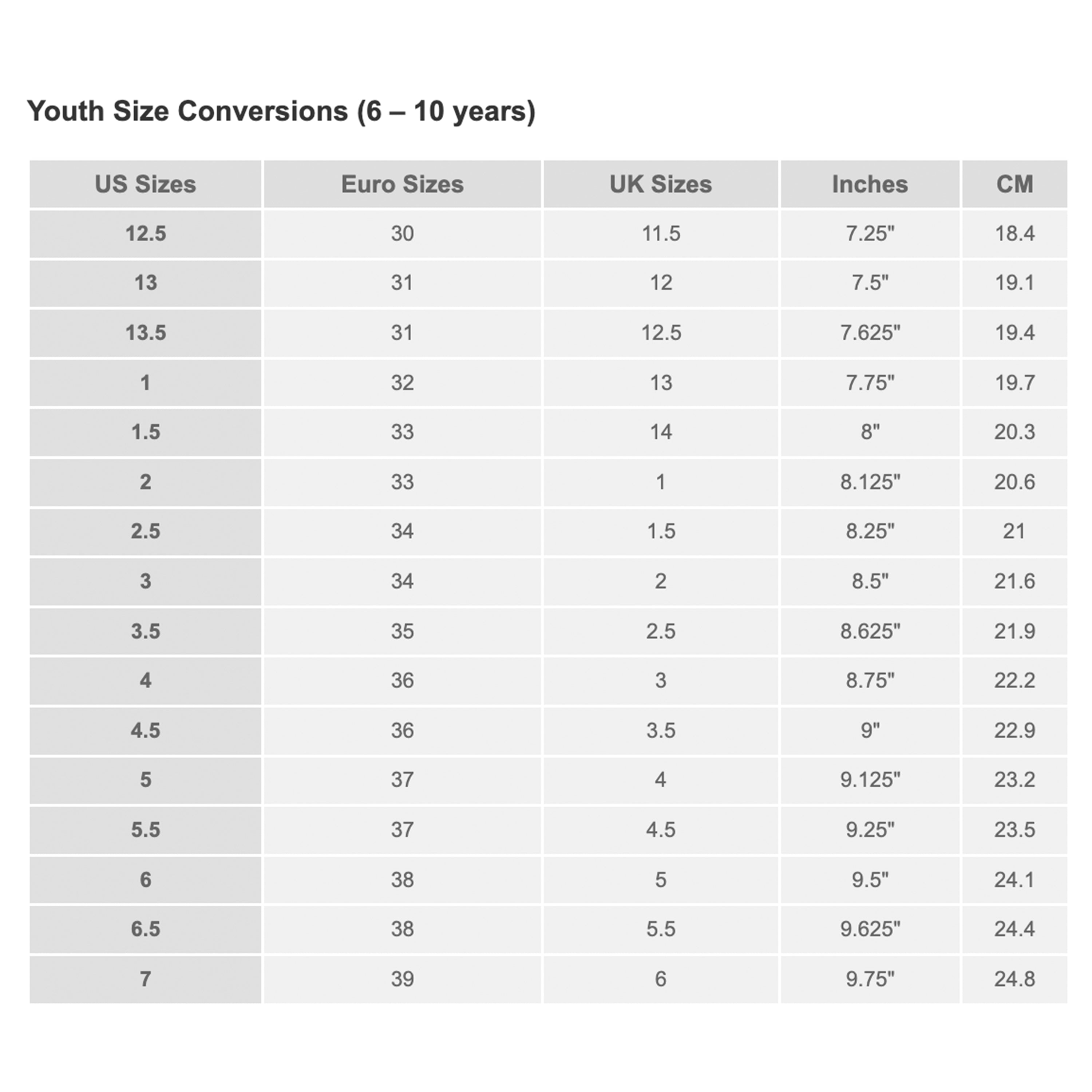 Youth Size Conversions (6 – 10 years)

| US Sizes | Euro Sizes | UK Sizes | Inches | CM |
|---|---|---|---|---|
| 12.5 | 30 | 11.5 | 7.25" | 18.4 |
| 13 | 31 | 12 | 7.5" | 19.1 |
| 13.5 | 31 | 12.5 | 7.625" | 19.4 |
| 1 | 32 | 13 | 7.75" | 19.7 |
| 1.5 | 33 | 14 | 8" | 20.3 |
| 2 | 33 | 1 | 8.125" | 20.6 |
| 2.5 | 34 | 1.5 | 8.25" | 21 |
| 3 | 34 | 2 | 8.5" | 21.6 |
| 3.5 | 35 | 2.5 | 8.625" | 21.9 |
| 4 | 36 | 3 | 8.75" | 22.2 |
| 4.5 | 36 | 3.5 | 9" | 22.9 |
| 5 | 37 | 4 | 9.125" | 23.2 |
| 5.5 | 37 | 4.5 | 9.25" | 23.5 |
| 6 | 38 | 5 | 9.5" | 24.1 |
| 6.5 | 38 | 5.5 | 9.625" | 24.4 |
| 7 | 39 | 6 | 9.75" | 24.8 |